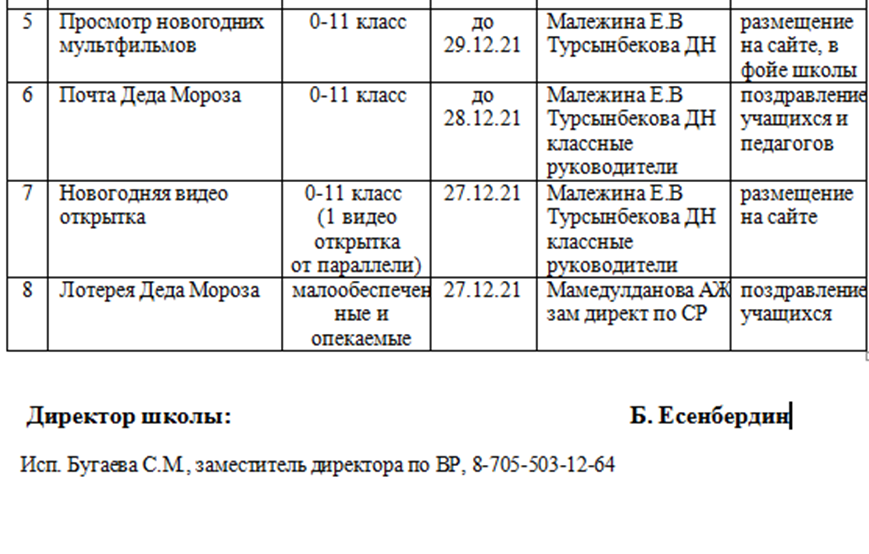 | 5 | Просмотр новогодних мультфильмов | 0-11 класс | до 29.12.21 | Малежина Е.В Турсынбекова ДН | размещение на сайте, в фойе школы |
|---|---|---|---|---|---|
| 6 | Почта Деда Мороза | 0-11 класс | до 28.12.21 | Малежина Е.В Турсынбекова ДН классные руководители | поздравление учащихся и педагогов |
| 7 | Новогодняя видео открытка | 0-11 класс (1 видео открытка от параллели) | 27.12.21 | Малежина Е.В Турсынбекова ДН классные руководители | размещение на сайте |
| 8 | Лотерея Деда Мороза | малообеспеченные и опекаемые | 27.12.21 | Мамедулданова АЖ зам директ по СР | поздравление учащихся |

**Директор школы:** **Б. Есенбердин**

Исп. Бугаева С.М, заместитель директора по ВР, 8-705-503-12-64